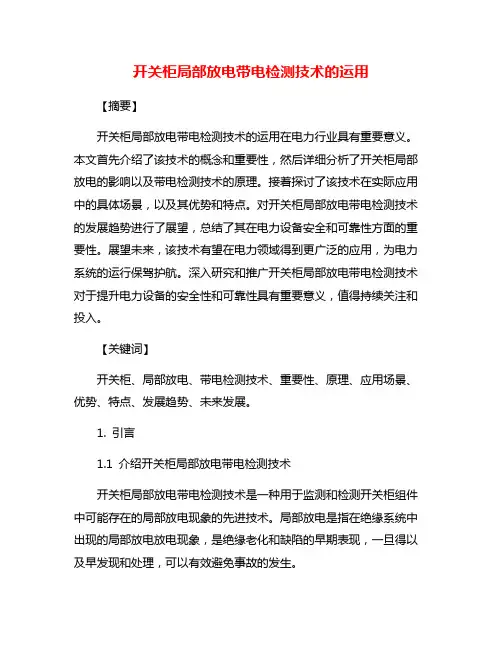 开关柜局部放电带电检测技术的运用

【摘要】

开关柜局部放电带电检测技术的运用在电力行业具有重要意义。本文首先介绍了该技术的概念和重要性，然后详细分析了开关柜局部放电的影响以及带电检测技术的原理。接着探讨了该技术在实际应用中的具体场景，以及其优势和特点。对开关柜局部放电带电检测技术的发展趋势进行了展望，总结了其在电力设备安全和可靠性方面的重要性。展望未来，该技术有望在电力领域得到更广泛的应用，为电力系统的运行保驾护航。深入研究和推广开关柜局部放电带电检测技术对于提升电力设备的安全性和可靠性具有重要意义，值得持续关注和投入。

【关键词】

开关柜、局部放电、带电检测技术、重要性、原理、应用场景、优势、特点、发展趋势、未来发展。

1. 引言

1.1 介绍开关柜局部放电带电检测技术

开关柜局部放电带电检测技术是一种用于监测和检测开关柜组件中可能存在的局部放电现象的先进技术。局部放电是指在绝缘系统中出现的局部放电放电现象，是绝缘老化和缺陷的早期表现，一旦得以及早发现和处理，可以有效避免事故的发生。